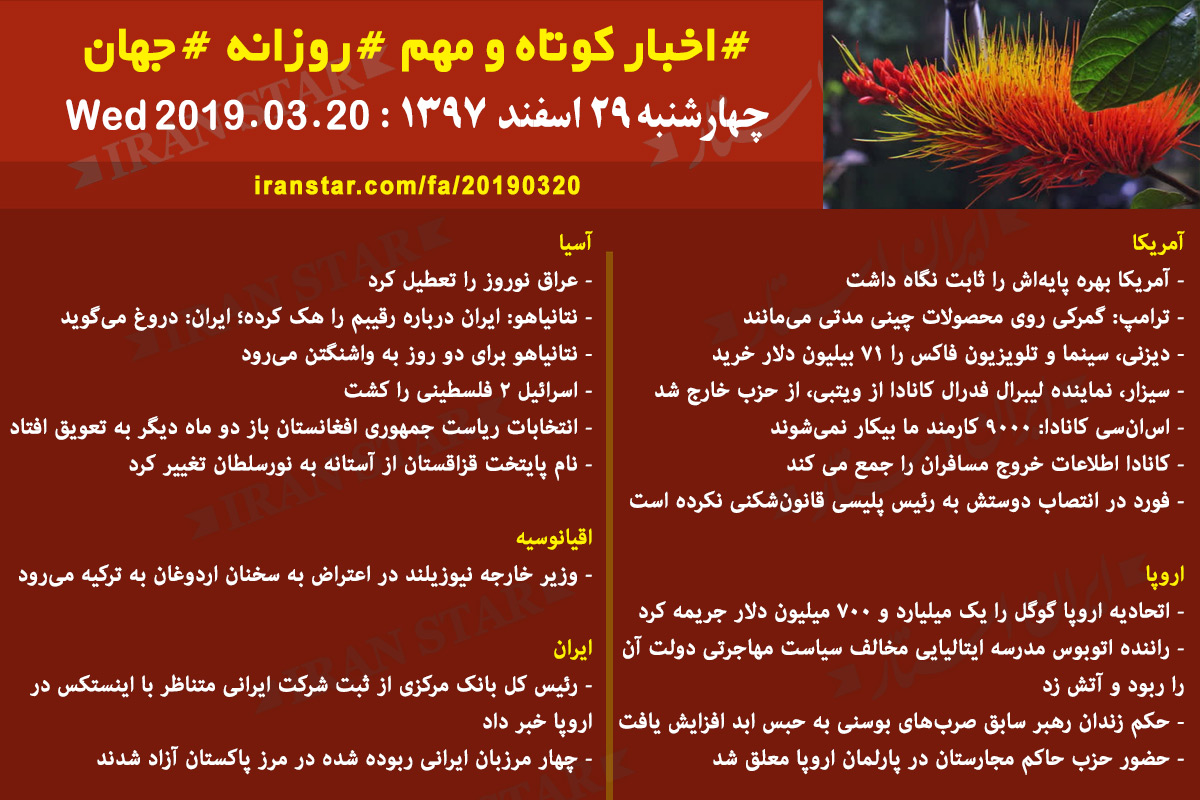 #اخبار کوتاه و مهم #روزانه #جهان

چهارشنبه ۲۹ اسفند ۱۳۹۷ : Wed 2019.03.20

iranstar.com/fa/20190320

آمریکا

- آمریکا بهره پایه‌اش را ثابت نگاه داشت
- ترامپ: گمرکی روی محصولات چینی مدتی می‌مانند
- دیزنی، سینما و تلویزیون فاکس را ۷۱ بیلیون دلار خرید
- سیزار، نماینده لیبرال فدرال کانادا از ویتبی، از حزب خارج شد
- اس‌ان‌سی کانادا: ۹۰۰۰ کارمند ما بیکار نمی‌شوند
- کانادا اطلاعات خروج مسافران را جمع می کند
- فورد در انتصاب دوستش به رئیس پلیسی قانون‌شکنی نکرده است

اروپا

- اتحادیه اروپا گوگل را یک میلیارد و ۷۰۰ میلیون دلار جریمه کرد
- راننده اتوبوس مدرسه ایتالیایی مخالف سیاست مهاجرتی دولت آن را ربود و آتش زد
- حکم زندان رهبر سابق صرب‌های بوسنی به حبس ابد افزایش یافت
- حضور حزب حاکم مجارستان در پارلمان اروپا معلق شد

آسیا

- عراق نوروز را تعطیل کرد
- نتانیاهو: ایران درباره رقیبم را هک کرده؛ ایران: دروغ می‌گوید
- نتانیاهو برای دو روز به واشنگتن می‌رود
- اسرائیل ۲ فلسطینی را کشت
- انتخابات ریاست جمهوری افغانستان باز دو ماه دیگر به تعویق افتاد
- نام پایتخت قزاقستان از آستانه به نورسلطان تغییر کرد

اقیانوسیه

- وزیر خارجه نیوزیلند در اعتراض به سخنان اردوغان به ترکیه می‌رود

ایران

- رئیس کل بانک مرکزی از ثبت شرکت ایرانی متناظر با اینستکس در اروپا خبر داد
- چهار مرزبان ایرانی ربوده شده در مرز پاکستان آزاد شدند

IRAN STAR